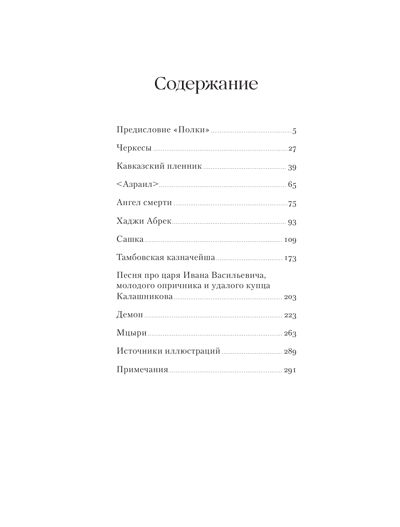 Содержание

Предисловие «Полки» 5

Черкесы 27

Кавказский пленник 39

<Азраил> 65

Ангел смерти 75

Хаджи Абрек 93

Сашка 109

Тамбовская казначейша 173

Песня про царя Ивана Васильевича, молодого опричника и удалого купца Калашникова 203

Демон 223

Мцыри 263

Источники иллюстраций 289

Примечания 291